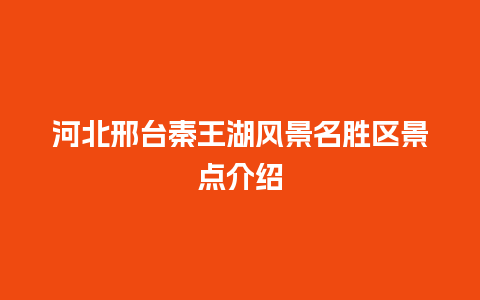 河北邢台秦王湖风景名胜区景点介绍